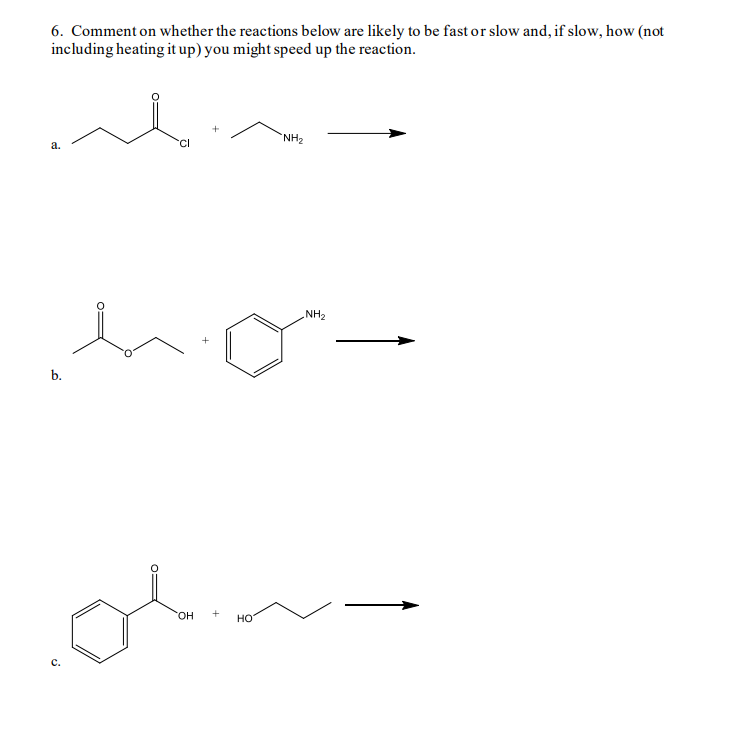 6. Comment on whether the reactions below are likely to be fast or slow and, if slow, how (not including heating it up) you might speed up the reaction.

a.

O

Cl

+

$NH_2$

b.

O

O

+

$NH_2$

c.

O

OH

+

HO